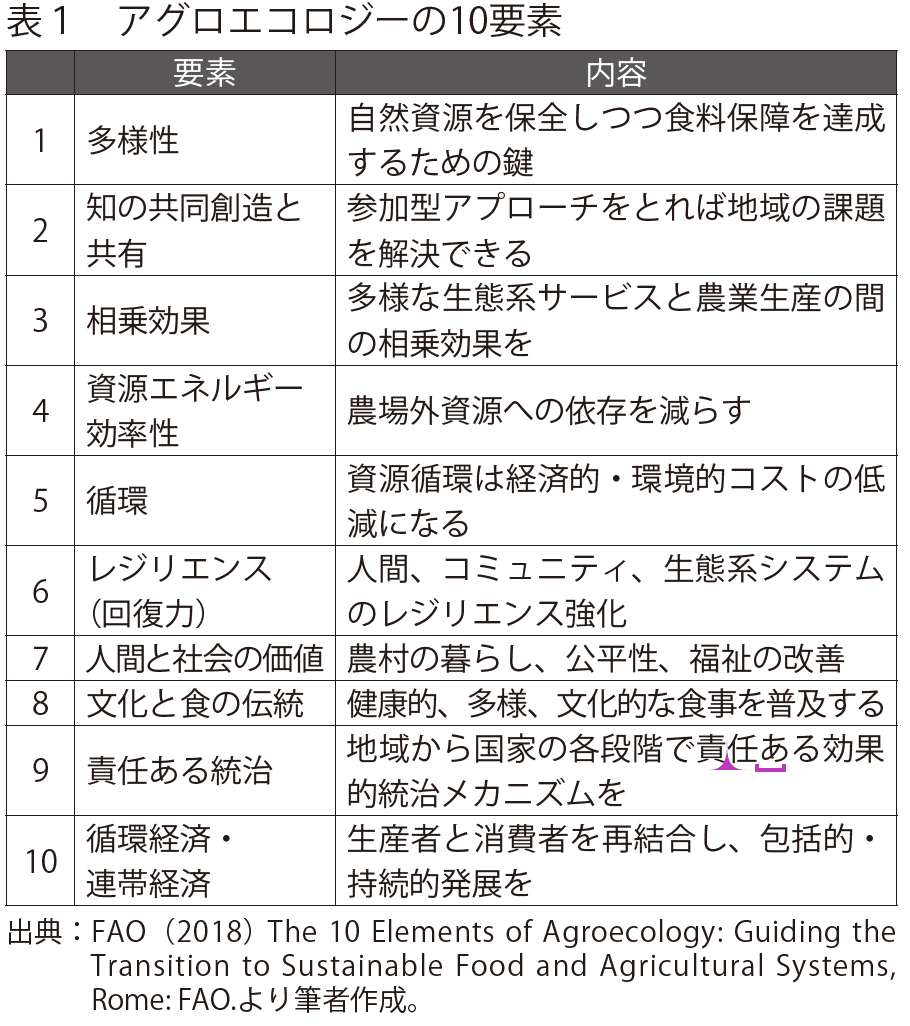 表１　アグロエコロジーの10要素

| | 要素 | 内容 |
|---|---|---|
| 1 | 多様性 | 自然資源を保全しつつ食料保障を達成するための鍵 |
| 2 | 知の共同創造と共有 | 参加型アプローチをとれば地域の課題を解決できる |
| 3 | 相乗効果 | 多様な生態系サービスと農業生産の間の相乗効果を |
| 4 | 資源エネルギー効率性 | 農場外資源への依存を減らす |
| 5 | 循環 | 資源循環は経済的・環境的コストの低減になる |
| 6 | レジリエンス（回復力） | 人間、コミュニティ、生態系システムのレジリエンス強化 |
| 7 | 人間と社会の価値 | 農村の暮らし、公平性、福祉の改善 |
| 8 | 文化と食の伝統 | 健康的、多様、文化的な食事を普及する |
| 9 | 責任ある統治 | 地域から国家の各段階で責任ある効果的統治メカニズムを |
| 10 | 循環経済・連帯経済 | 生産者と消費者を再結合し、包括的・持続的発展を |

出典：FAO（2018）The 10 Elements of Agroecology: Guiding the Transition to Sustainable Food and Agricultural Systems, Rome: FAO.より筆者作成。